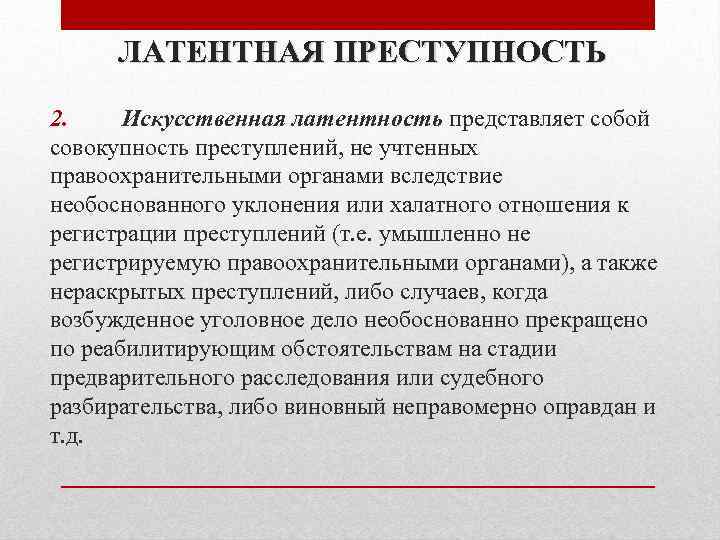 ЛАТЕНТНАЯ ПРЕСТУПНОСТЬ

2. Искусственная латентность представляет собой совокупность преступлений, не учтенных правоохранительными органами вследствие необоснованного уклонения или халатного отношения к регистрации преступлений (т.е. умышленно не регистрируемую правоохранительными органами), а также нераскрытых преступлений, либо случаев, когда возбужденное уголовное дело необоснованно прекращено по реабилитирующим обстоятельствам на стадии предварительного расследования или судебного разбирательства, либо виновный неправомерно оправдан и т.д.